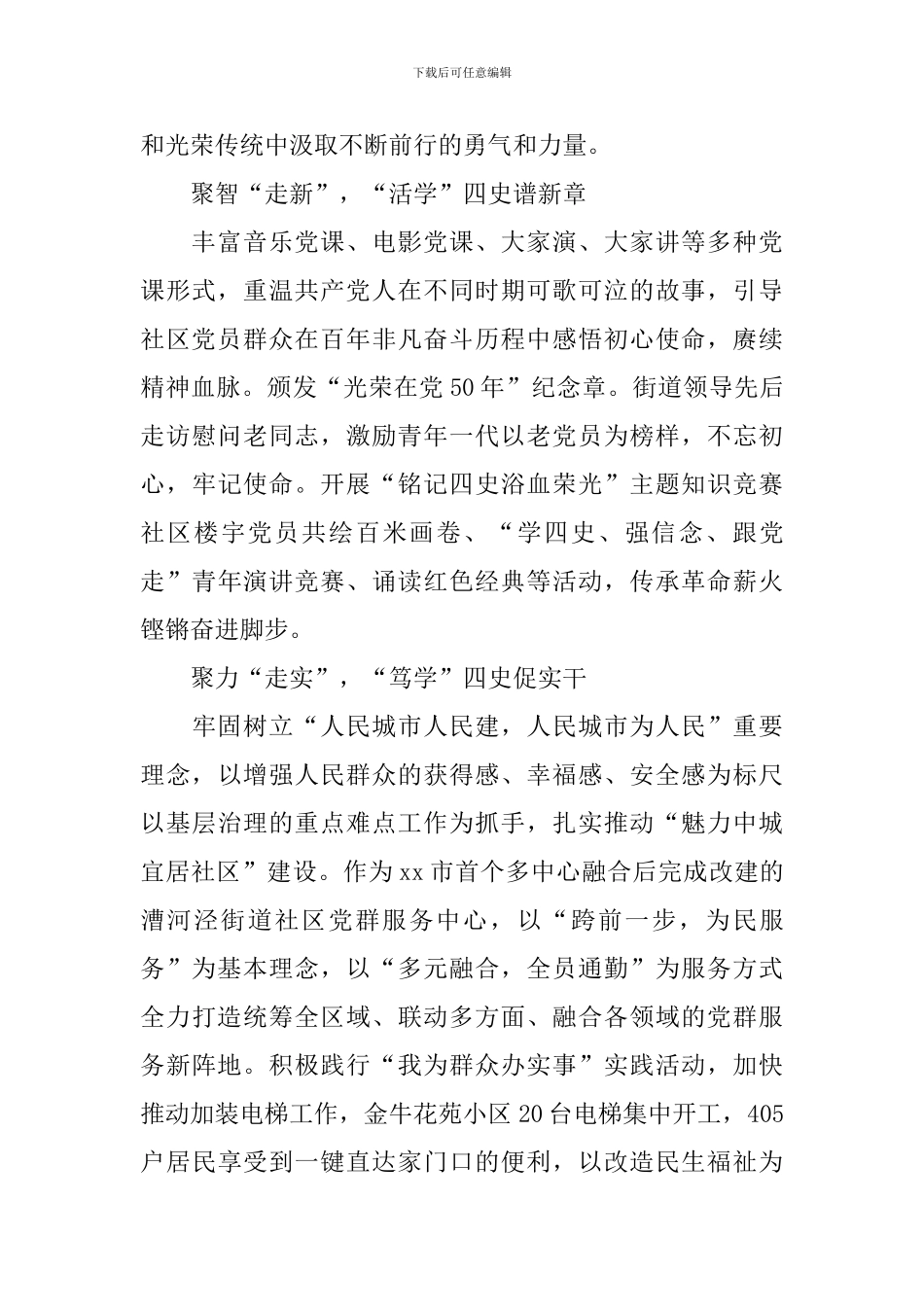 下载后可任意编辑

和光荣传统中汲取不断前行的勇气和力量。

聚智“走新”，“活学”四史谱新章

丰富音乐党课、电影党课、大家演、大家讲等多种党课形式，重温共产党人在不同时期可歌可泣的故事，引导社区党员群众在百年非凡奋斗历程中感悟初心使命，赓续精神血脉。颁发“光荣在党50年”纪念章。街道领导先后走访慰问老同志，激励青年一代以老党员为榜样，不忘初心，牢记使命。开展“铭记四史浴血荣光”主题知识竞赛社区楼宇党员共绘百米画卷、“学四史、强信念、跟党走”青年演讲竞赛、诵读红色经典等活动，传承革命薪火铿锵奋进脚步。

聚力“走实”，“笃学”四史促实干

牢固树立“人民城市人民建，人民城市为人民”重要理念，以增强人民群众的获得感、幸福感、安全感为标尺以基层治理的重点难点工作为抓手，扎实推动“魅力中城宜居社区”建设。作为xx市首个多中心融合后完成改建的漕河泾街道社区党群服务中心，以“跨前一步，为民服务”为基本理念，以“多元融合，全员通勤”为服务方式全力打造统筹全区域、联动多方面、融合各领域的党群服务新阵地。积极践行“我为群众办实事”实践活动，加快推动加装电梯工作，金牛花苑小区20台电梯集中开工，405户居民享受到一键直达家门口的便利，以改造民生福祉为